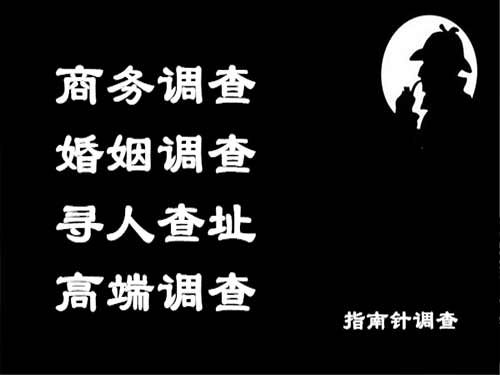 商务调查
婚姻调查
寻人查址
高端调查

指南针调查